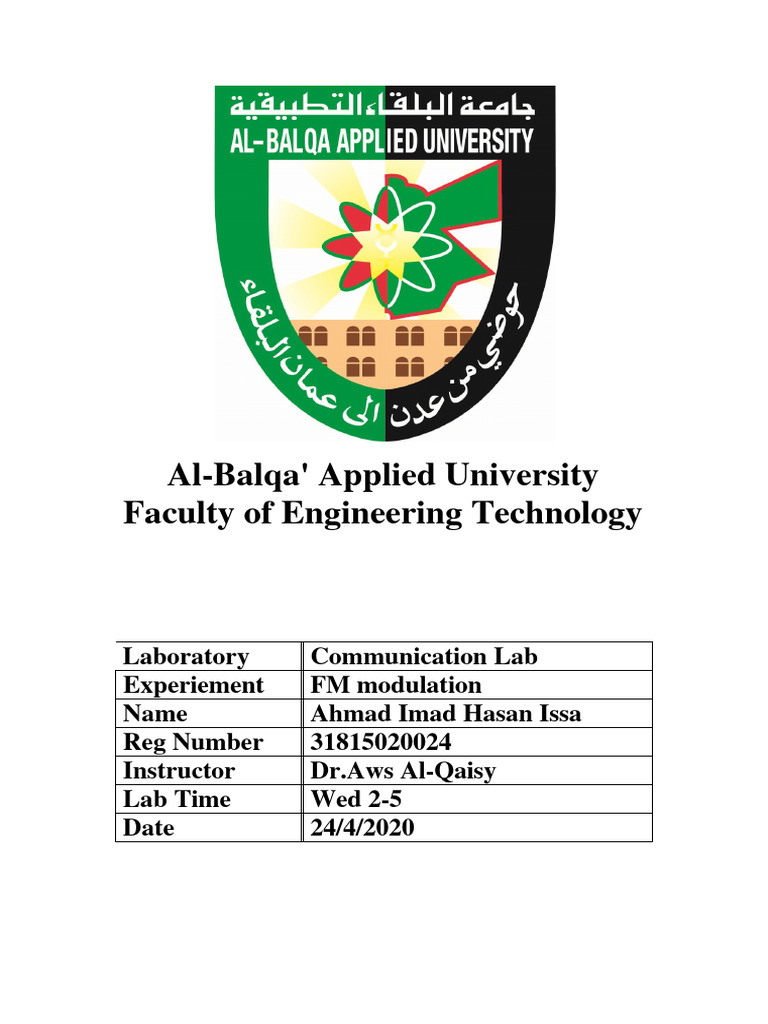 جامعة البلقاء التطبيقية
AL-BALQA APPLIED UNIVERSITY
حوضي من عدن الى عمان البلقاء

Al-Balqa' Applied University
Faculty of Engineering Technology

| Laboratory | Communication Lab |
|---|---|
| Experiement | FM modulation |
| Name | Ahmad Imad Hasan Issa |
| Reg Number | 31815020024 |
| Instructor | Dr.Aws Al-Qaisy |
| Lab Time | Wed 2-5 |
| Date | 24/4/2020 |